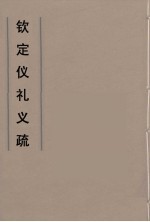 钦定仪礼义疏